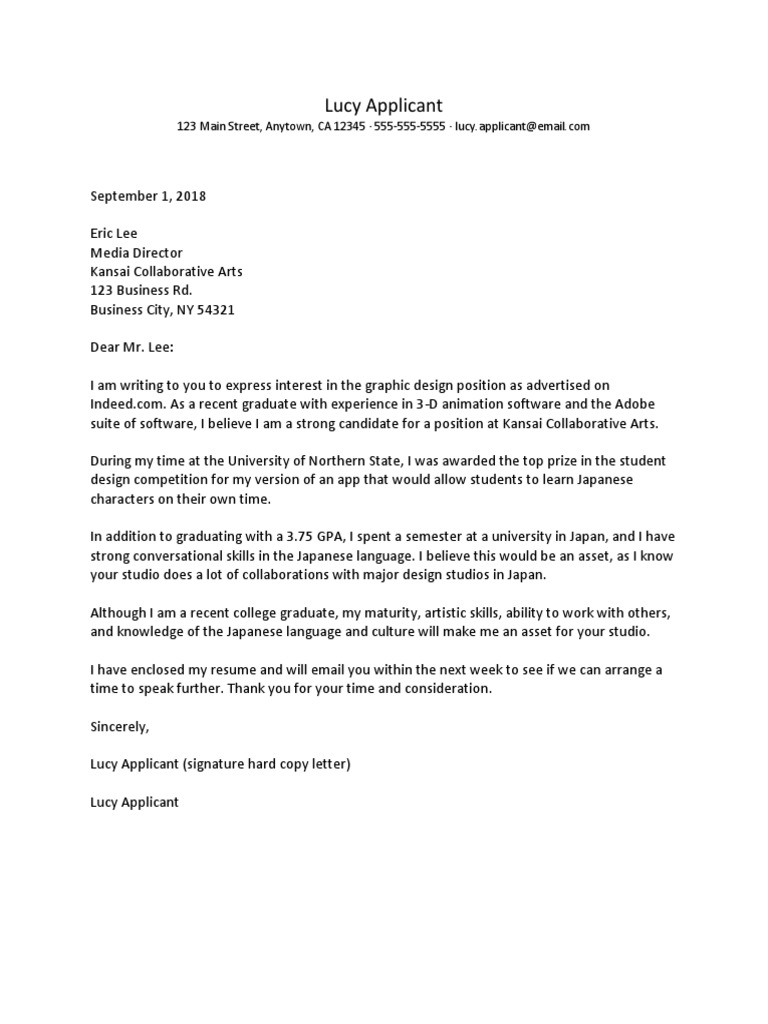 Lucy Applicant
123 Main Street, Anytown, CA 12345 · 555-555-5555 · lucy.applicant@email.com

September 1, 2018

Eric Lee
Media Director
Kansai Collaborative Arts
123 Business Rd.
Business City, NY 54321

Dear Mr. Lee:

I am writing to you to express interest in the graphic design position as advertised on Indeed.com. As a recent graduate with experience in 3-D animation software and the Adobe suite of software, I believe I am a strong candidate for a position at Kansai Collaborative Arts.

During my time at the University of Northern State, I was awarded the top prize in the student design competition for my version of an app that would allow students to learn Japanese characters on their own time.

In addition to graduating with a 3.75 GPA, I spent a semester at a university in Japan, and I have strong conversational skills in the Japanese language. I believe this would be an asset, as I know your studio does a lot of collaborations with major design studios in Japan.

Although I am a recent college graduate, my maturity, artistic skills, ability to work with others, and knowledge of the Japanese language and culture will make me an asset for your studio.

I have enclosed my resume and will email you within the next week to see if we can arrange a time to speak further. Thank you for your time and consideration.

Sincerely,

Lucy Applicant (signature hard copy letter)

Lucy Applicant